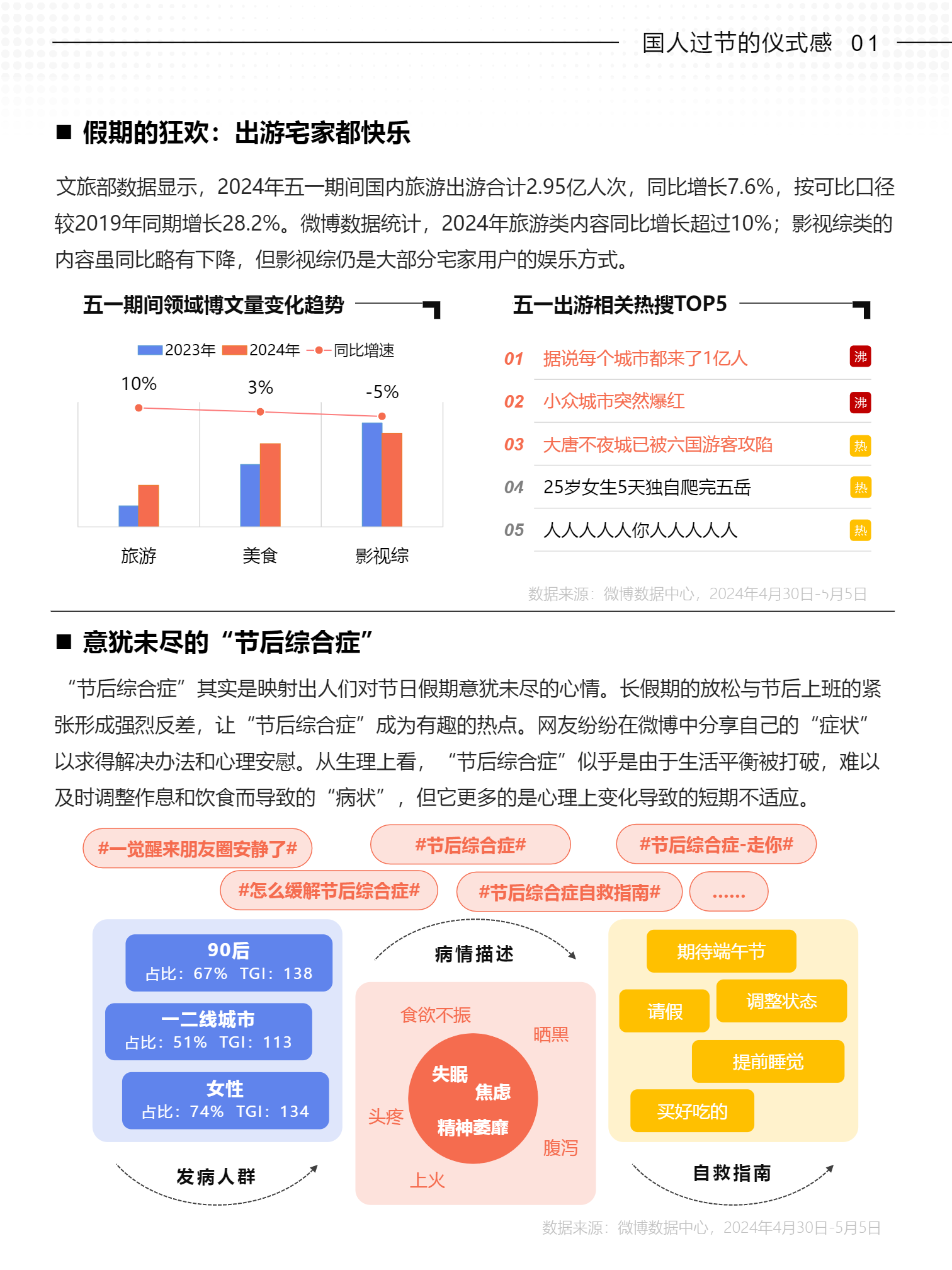 国人过节的仪式感 01

■ 假期的狂欢：出游宅家都快乐

文旅部数据显示，2024年五一期间国内旅游出游合计2.95亿人次，同比增长7.6%，按可比口径较2019年同期增长28.2%。微博数据统计，2024年旅游类内容同比增长超过10%；影视综类的内容虽同比略有下降，但影视综仍是大部分宅家用户的娱乐方式。

五一期间领域博文量变化趋势

2023年 2024年 同比增速

10% 3% -5%

旅游 美食 影视综

五一出游相关热搜TOP5

01 据说每个城市都来了1亿人 沸
02 小众城市突然爆红 沸
03 大唐不夜城已被六国游客攻陷 热
04 25岁女生5天独自爬完五岳 热
05 人人人人人你人人人人人 热

数据来源：微博数据中心，2024年4月30日-5月5日

■ 意犹未尽的“节后综合症”

“节后综合症”其实是映射出人们对节日假期意犹未尽的心情。长假期的放松与节后上班的紧张形成强烈反差，让“节后综合症”成为有趣的热点。网友纷纷在微博中分享自己的“症状”以求得解决办法和心理安慰。从生理上看，“节后综合症”似乎是由于生活平衡被打破，难以及时调整作息和饮食而导致的“病状”，但它更多的是心理上变化导致的短期不适应。

#一觉醒来朋友圈安静了# #节后综合症# #节后综合症-走你#
#怎么缓解节后综合症# #节后综合症自救指南# ……

90后
占比：67% TGI：138

一二线城市
占比：51% TGI：113

女性
占比：74% TGI：134

发病人群

病情描述

食欲不振 晒黑 失眠 焦虑 精神萎靡 头疼 腹泻 上火

期待端午节
请假 调整状态
提前睡觉
买好吃的

自救指南

数据来源：微博数据中心，2024年4月30日-5月5日